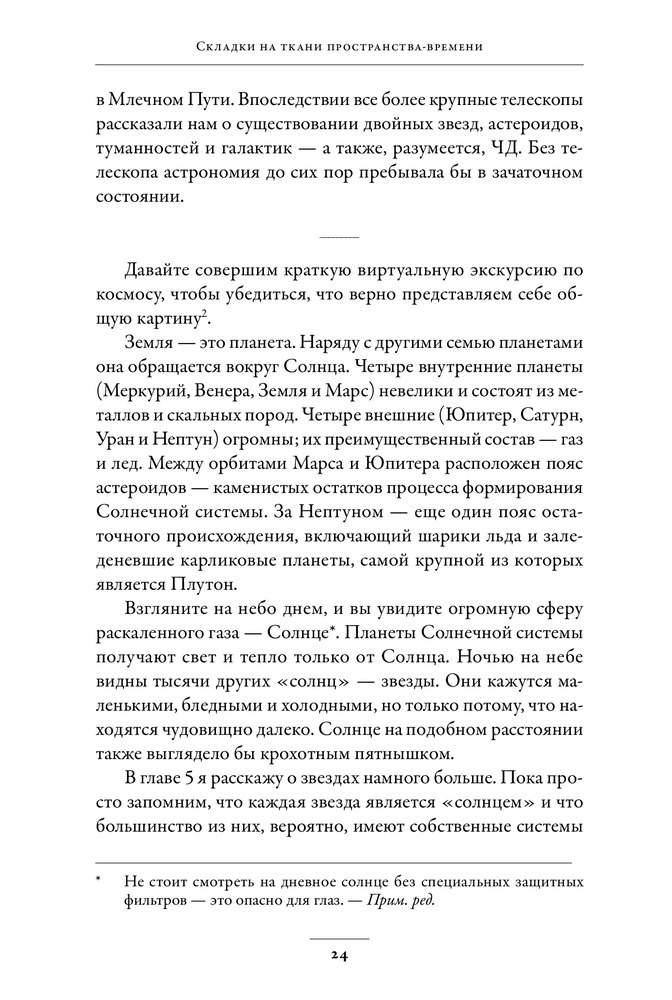 Складки на ткани пространства-времени

в Млечном Пути. Впоследствии все более крупные телескопы рассказали нам о существовании двойных звезд, астероидов, туманностей и галактик — а также, разумеется, ЧД. Без телескопа астрономия до сих пор пребывала бы в зачаточном состоянии.

Давайте совершим краткую виртуальную экскурсию по космосу, чтобы убедиться, что верно представляем себе общую картину$^2$.

Земля — это планета. Наряду с другими семью планетами она обращается вокруг Солнца. Четыре внутренние планеты (Меркурий, Венера, Земля и Марс) невелики и состоят из металлов и скальных пород. Четыре внешние (Юпитер, Сатурн, Уран и Нептун) огромны; их преимущественный состав — газ и лед. Между орбитами Марса и Юпитера расположен пояс астероидов — каменистых остатков процесса формирования Солнечной системы. За Нептуном — еще один пояс остаточного происхождения, включающий шарики льда и заледеневшие карликовые планеты, самой крупной из которых является Плутон.

Взгляните на небо днем, и вы увидите огромную сферу раскаленного газа — Солнце*. Планеты Солнечной системы получают свет и тепло только от Солнца. Ночью на небе видны тысячи других «солнц» — звезды. Они кажутся маленькими, бледными и холодными, но только потому, что находятся чудовищно далеко. Солнце на подобном расстоянии также выглядело бы крохотным пятнышком.

В главе 5 я расскажу о звездах намного больше. Пока просто запомним, что каждая звезда является «солнцем» и что большинство из них, вероятно, имеют собственные системы

* Не стоит смотреть на дневное солнце без специальных защитных фильтров — это опасно для глаз. — Прим. ред.

24